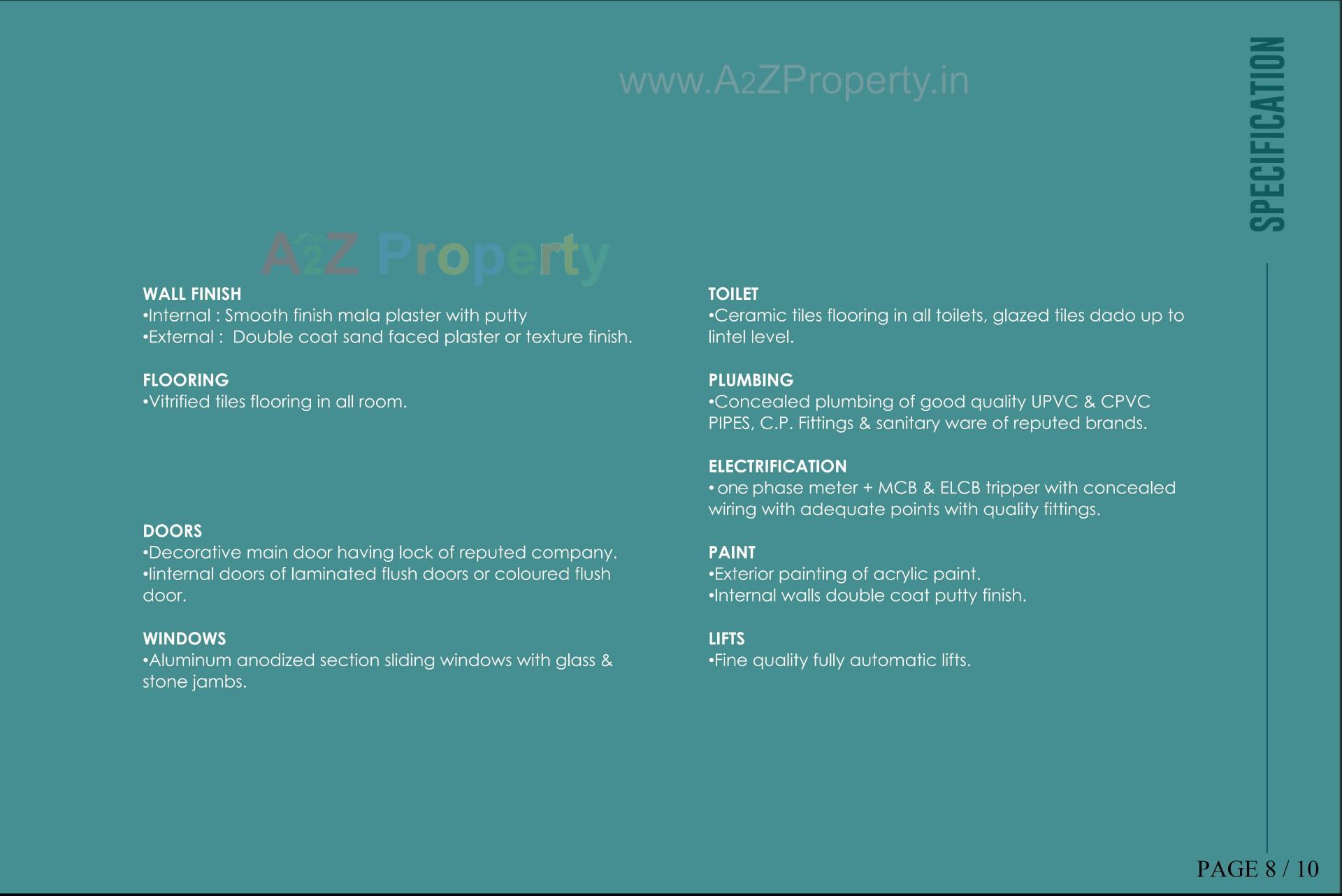 www.A2ZProperty.in

SPECIFICATION

A2Z Property

WALL FINISH
•Internal : Smooth finish mala plaster with putty
•External : Double coat sand faced plaster or texture finish.

FLOORING
•Vitrified tiles flooring in all room.

DOORS
•Decorative main door having lock of reputed company.
•Iinternal doors of laminated flush doors or coloured flush door.

WINDOWS
•Aluminum anodized section sliding windows with glass & stone jambs.

TOILET
•Ceramic tiles flooring in all toilets, glazed tiles dado up to lintel level.

PLUMBING
•Concealed plumbing of good quality UPVC & CPVC PIPES, C.P. Fittings & sanitary ware of reputed brands.

ELECTRIFICATION
• one phase meter + MCB & ELCB tripper with concealed wiring with adequate points with quality fittings.

PAINT
•Exterior painting of acrylic paint.
•Internal walls double coat putty finish.

LIFTS
•Fine quality fully automatic lifts.

PAGE 8 / 10